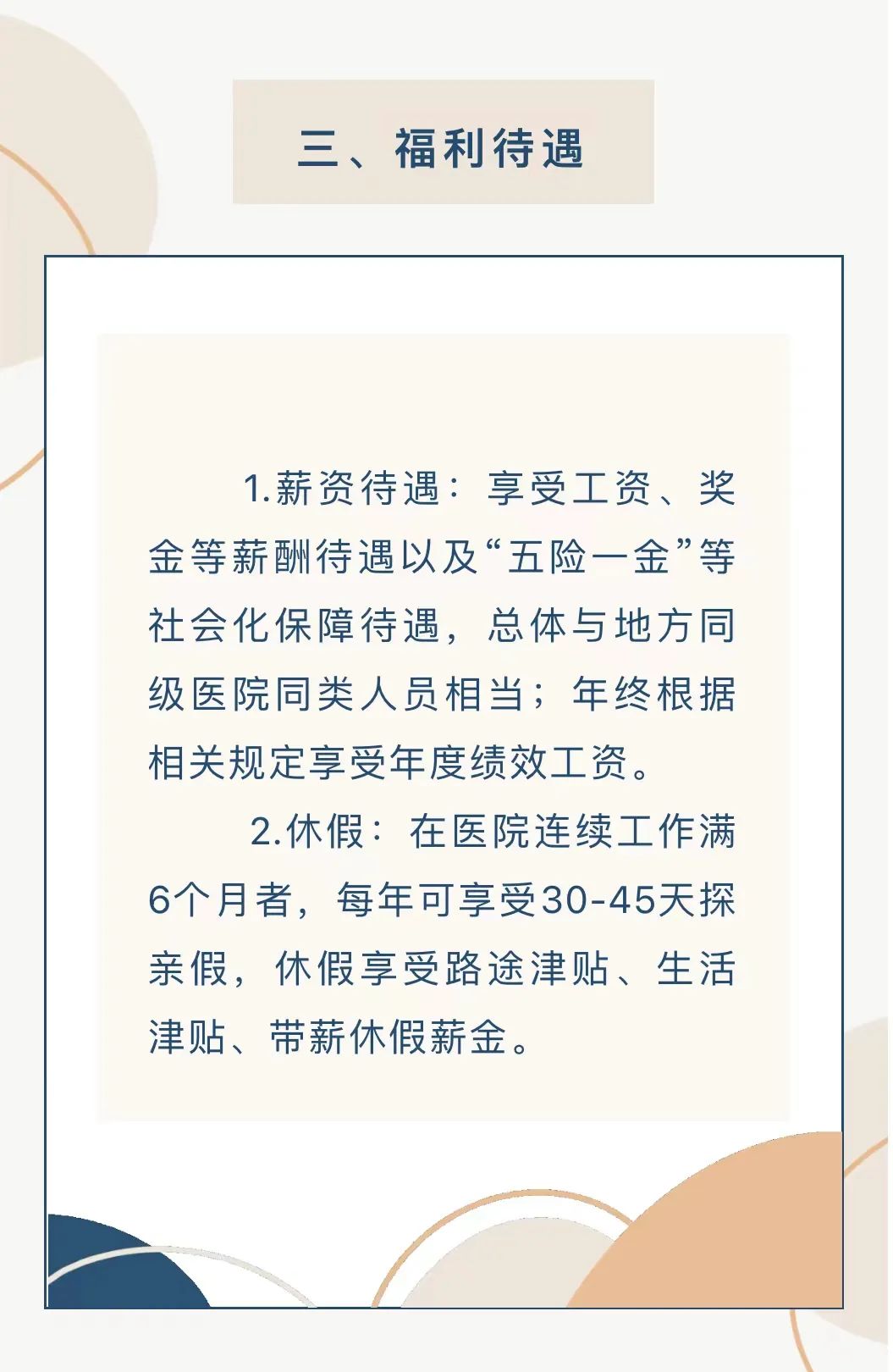 三、福利待遇

1.薪资待遇：享受工资、奖金等薪酬待遇以及“五险一金”等社会化保障待遇，总体与地方同级医院同类人员相当；年终根据相关规定享受年度绩效工资。

2.休假：在医院连续工作满6个月者，每年可享受30-45天探亲假，休假享受路途津贴、生活津贴、带薪休假薪金。